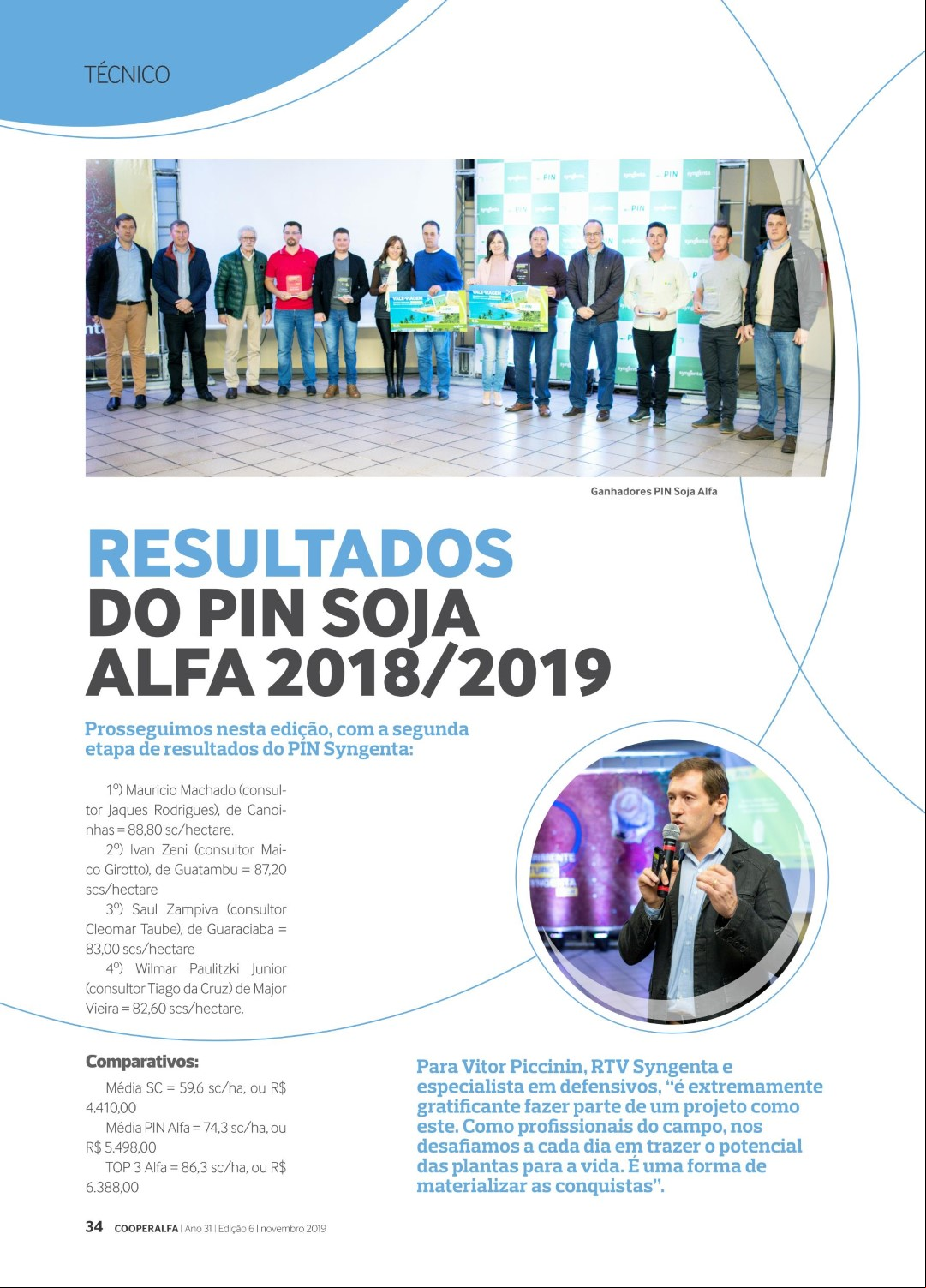 TÉCNICO

Ganhadores PIN Soja Alfa

RESULTADOS DO PIN SOJA ALFA 2018/2019

Prosseguimos nesta edição, com a segunda etapa de resultados do PIN Syngenta:

1º) Mauricio Machado (consultor Jaques Rodrigues), de Canoinhas = 88,80 sc/hectare.

2º) Ivan Zeni (consultor Maico Girotto), de Guatambu = 87,20 scs/hectare

3º) Saul Zampiva (consultor Cleomar Taube), de Guaraciaba = 83,00 scs/hectare

4º) Wilmar Paulitzki Junior (consultor Tiago da Cruz) de Major Vieira = 82,60 scs/hectare.

Comparativos:

Média SC = 59,6 sc/ha, ou R$ 4.410,00

Média PIN Alfa = 74,3 sc/ha, ou R$ 5.498,00

TOP 3 Alfa = 86,3 sc/ha, ou R$ 6.388,00

Para Vitor Piccinin, RTV Syngenta e especialista em defensivos, "é extremamente gratificante fazer parte de um projeto como este. Como profissionais do campo, nos desafiamos a cada dia em trazer o potencial das plantas para a vida. É uma forma de materializar as conquistas".

34 COOPERALFA | Ano 31 | Edição 6 | novembro 2019